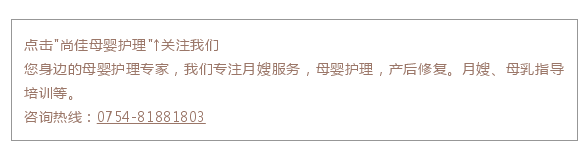 点击"尚佳母婴护理"↑关注我们
您身边的母婴护理专家，我们专注月嫂服务，母婴护理，产后修复。月嫂、母乳指导培训等。
咨询热线：0754-81881803